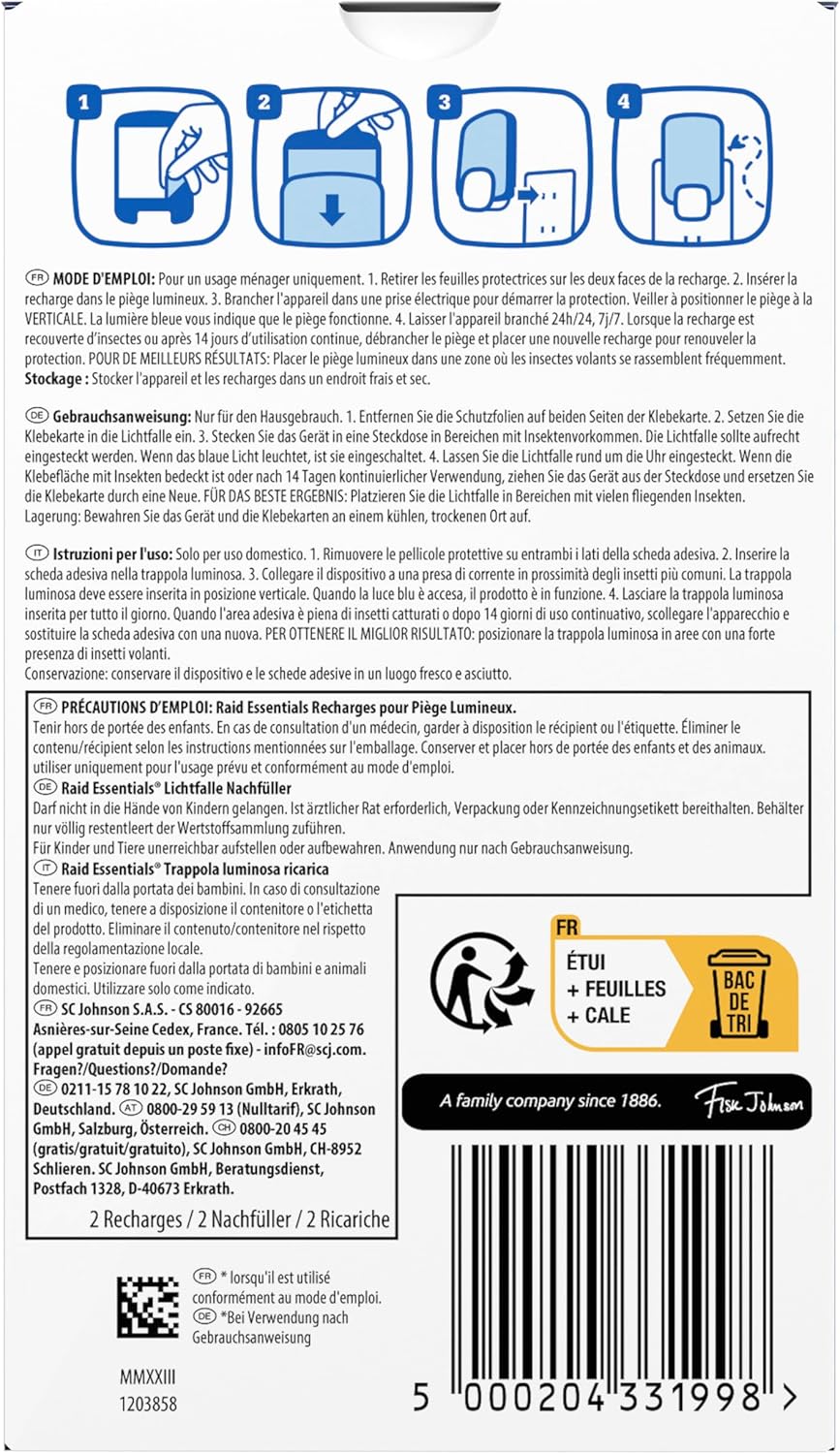 1 2 3 4

FR MODE D'EMPLOI: Pour un usage ménager uniquement. 1. Retirer les feuilles protectrices sur les deux faces de la recharge. 2. Insérer la recharge dans le piège lumineux. 3. Brancher l'appareil dans une prise électrique pour démarrer la protection. Veiller à positionner le piège à la VERTICALE. La lumière bleue vous indique que le piège fonctionne. 4. Laisser l'appareil branché 24h/24, 7j/7. Lorsque la recharge est recouverte d'insectes ou après 14 jours d'utilisation continue, débrancher le piège et placer une nouvelle recharge pour renouveler la protection. POUR DE MEILLEURS RÉSULTATS: Placer le piège lumineux dans une zone où les insectes volants se rassemblent fréquemment.
Stockage : Stocker l'appareil et les recharges dans un endroit frais et sec.

DE Gebrauchsanweisung: Nur für den Hausgebrauch. 1. Entfernen Sie die Schutzfolien auf beiden Seiten der Klebekarte. 2. Setzen Sie die Klebekarte in die Lichtfalle ein. 3. Stecken Sie das Gerät in eine Steckdose in Bereichen mit Insektenvorkommen. Die Lichtfalle sollte aufrecht eingesteckt werden. Wenn das blaue Licht leuchtet, ist sie eingeschaltet. 4. Lassen Sie die Lichtfalle rund um die Uhr eingesteckt. Wenn die Klebefläche mit Insekten bedeckt ist oder nach 14 Tagen kontinuierlicher Verwendung, ziehen Sie das Gerät aus der Steckdose und ersetzen Sie die Klebekarte durch eine Neue. FÜR DAS BESTE ERGEBNIS: Platzieren Sie die Lichtfalle in Bereichen mit vielen fliegenden Insekten.
Lagerung: Bewahren Sie das Gerät und die Klebekarten an einem kühlen, trockenen Ort auf.

IT Istruzioni per l'uso: Solo per uso domestico. 1. Rimuovere le pellicole protettive su entrambi i lati della scheda adesiva. 2. Inserire la scheda adesiva nella trappola luminosa. 3. Collegare il dispositivo a una presa di corrente in prossimità degli insetti più comuni. La trappola luminosa deve essere inserita in posizione verticale. Quando la luce blu è accesa, il prodotto è in funzione. 4. Lasciare la trappola luminosa inserita per tutto il giorno. Quando l'area adesiva è piena di insetti catturati o dopo 14 giorni di uso continuativo, scollegare l'apparecchio e sostituire la scheda adesiva con una nuova. PER OTTENERE IL MIGLIOR RISULTATO: posizionare la trappola luminosa in aree con una forte presenza di insetti volanti.
Conservazione: conservare il dispositivo e le schede adesive in un luogo fresco e asciutto.

FR PRÉCAUTIONS D'EMPLOI: Raid Essentials Recharges pour Piège Lumineux.
Tenir hors de portée des enfants. En cas de consultation d'un médecin, garder à disposition le récipient ou l'étiquette. Éliminer le contenu/récipient selon les instructions mentionnées sur l'emballage. Conserver et placer hors de portée des enfants et des animaux. utiliser uniquement pour l'usage prévu et conformément au mode d'emploi.
DE Raid Essentials® Lichtfalle Nachfüller
Darf nicht in die Hände von Kindern gelangen. Ist ärztlicher Rat erforderlich, Verpackung oder Kennzeichnungsetikett bereithalten. Behälter nur völlig restentleert der Wertstoffsammlung zuführen.
Für Kinder und Tiere unerreichbar aufstellen oder aufbewahren. Anwendung nur nach Gebrauchsanweisung.
IT Raid Essentials® Trappola luminosa ricarica
Tenere fuori dalla portata dei bambini. In caso di consultazione di un medico, tenere a disposizione il contenitore o l'etichetta del prodotto. Eliminare il contenuto/contenitore nel rispetto della regolamentazione locale.
Tenere e posizionare fuori dalla portata di bambini e animali domestici. Utilizzare solo come indicato.
FR SC Johnson S.A.S. - CS 80016 - 92665 Asnières-sur-Seine Cedex, France. Tél. : 0805 10 25 76 (appel gratuit depuis un poste fixe) - infoFR@scj.com. Fragen?/Questions?/Domande?
DE 0211-15 78 10 22, SC Johnson GmbH, Erkrath, Deutschland. AT 0800-29 59 13 (Nulltarif), SC Johnson GmbH, Salzburg, Österreich. CH 0800-20 45 45 (gratis/gratuit/gratuito), SC Johnson GmbH, CH-8952 Schlieren. SC Johnson GmbH, Beratungsdienst, Postfach 1328, D-40673 Erkrath.
2 Recharges / 2 Nachfüller / 2 Ricariche

FR
ÉTUI
+ FEUILLES
+ CALE
BAC DE TRI

A family company since 1886. Fisk Johnson

FR * lorsqu'il est utilisé conformément au mode d'emploi.
DE *Bei Verwendung nach Gebrauchsanweisung

MMXXIII
1203858

5 000204 331998 >